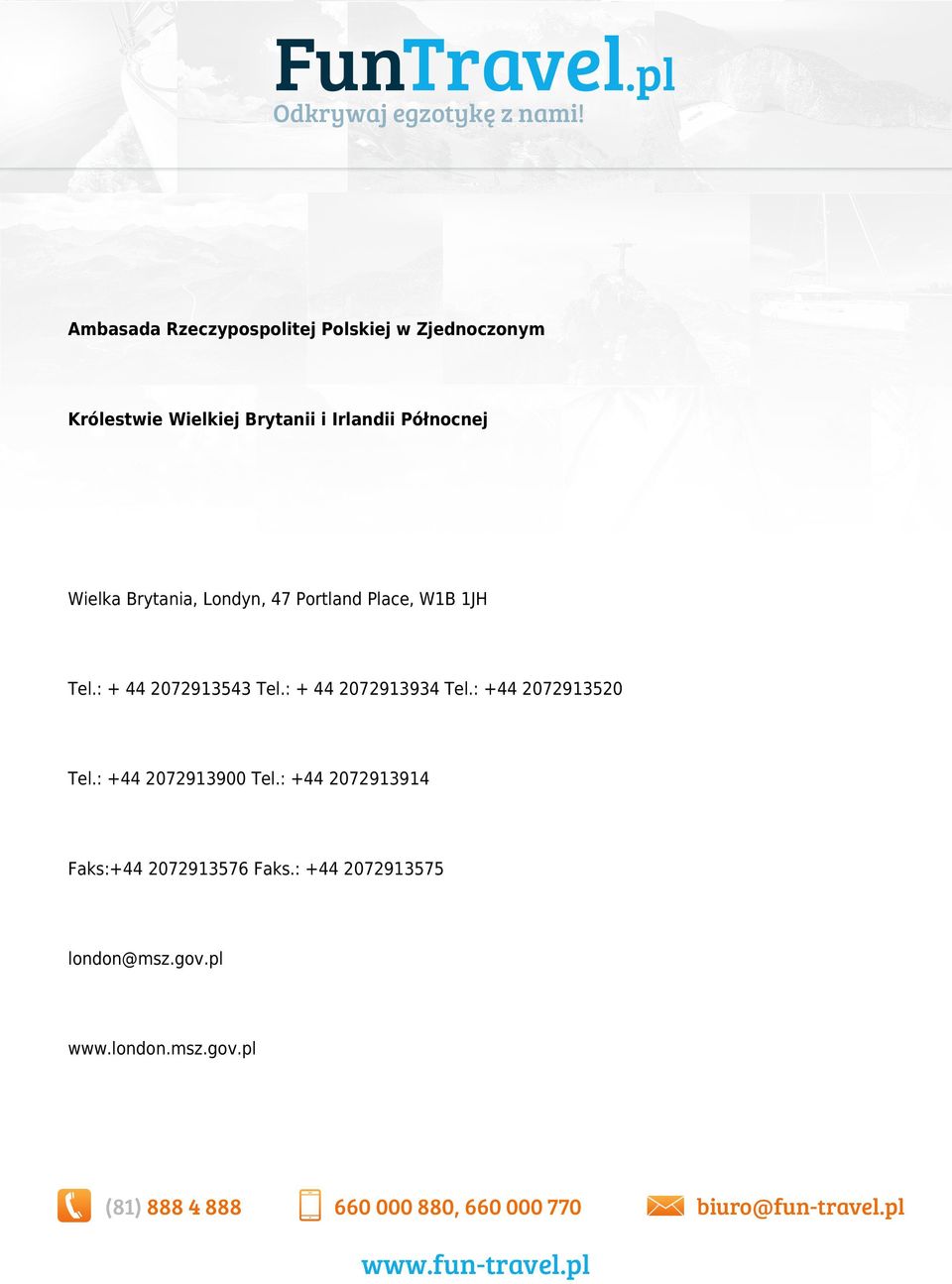 FunTravel.pl
Odkrywaj egzotykę z nami!

Ambasada Rzeczypospolitej Polskiej w Zjednoczonym

Królestwie Wielkiej Brytanii i Irlandii Północnej

Wielka Brytania, Londyn, 47 Portland Place, W1B 1JH

Tel.: + 44 2072913543 Tel.: + 44 2072913934 Tel.: +44 2072913520

Tel.: +44 2072913900 Tel.: +44 2072913914

Faks:+44 2072913576 Faks.: +44 2072913575

london@msz.gov.pl

www.london.msz.gov.pl

(81) 888 4 888 660 000 880, 660 000 770 biuro@fun-travel.pl

www.fun-travel.pl